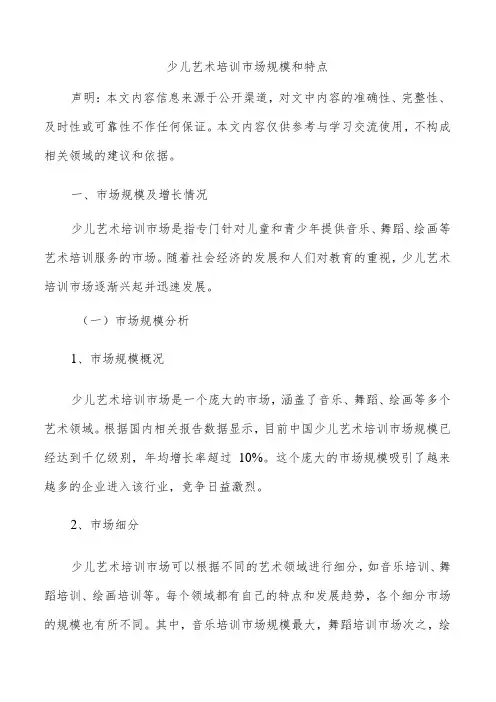 少儿艺术培训市场规模和特点

声明：本文内容信息来源于公开渠道，对文中内容的准确性、完整性、及时性或可靠性不作任何保证。本文内容仅供参考与学习交流使用，不构成相关领域的建议和依据。

一、市场规模及增长情况

少儿艺术培训市场是指专门针对儿童和青少年提供音乐、舞蹈、绘画等艺术培训服务的市场。随着社会经济的发展和人们对教育的重视，少儿艺术培训市场逐渐兴起并迅速发展。

（一）市场规模分析

1、市场规模概况

少儿艺术培训市场是一个庞大的市场，涵盖了音乐、舞蹈、绘画等多个艺术领域。根据国内相关报告数据显示，目前中国少儿艺术培训市场规模已经达到千亿级别，年均增长率超过 10%。这个庞大的市场规模吸引了越来越多的企业进入该行业，竞争日益激烈。

2、市场细分

少儿艺术培训市场可以根据不同的艺术领域进行细分，如音乐培训、舞蹈培训、绘画培训等。每个领域都有自己的特点和发展趋势，各个细分市场的规模也有所不同。其中，音乐培训市场规模最大，舞蹈培训市场次之，绘